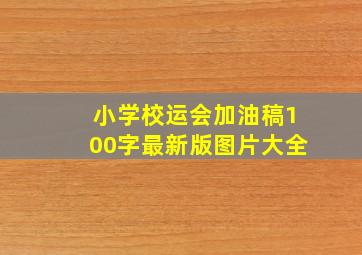 小学校运会加油稿100字最新版图片大全